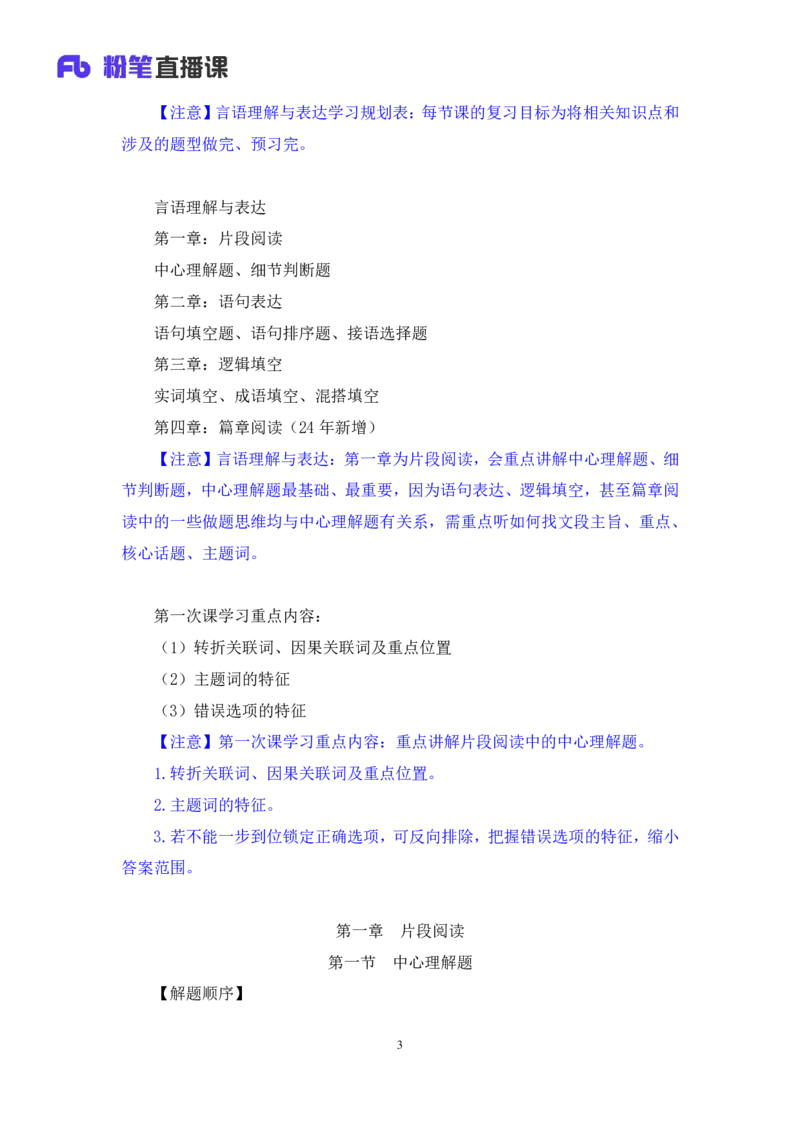 Fb 粉笔直播课

【注意】言语理解与表达学习规划表：每节课的复习目标为将相关知识点和涉及的题型做完、预习完。

言语理解与表达
第一章：片段阅读
中心理解题、细节判断题
第二章：语句表达
语句填空题、语句排序题、接语选择题
第三章：逻辑填空
实词填空、成语填空、混搭填空
第四章：篇章阅读（24年新增）

【注意】言语理解与表达：第一章为片段阅读，会重点讲解中心理解题、细节判断题，中心理解题最基础、最重要，因为语句表达、逻辑填空，甚至篇章阅读中的一些做题思维均与中心理解题有关系，需重点听如何找文段主旨、重点、核心话题、主题词。

第一次课学习重点内容：
（1）转折关联词、因果关联词及重点位置
（2）主题词的特征
（3）错误选项的特征

【注意】第一次课学习重点内容：重点讲解片段阅读中的中心理解题。
1.转折关联词、因果关联词及重点位置。
2.主题词的特征。
3.若不能一步到位锁定正确选项，可反向排除，把握错误选项的特征，缩小答案范围。

第一章 片段阅读
第一节 中心理解题

【解题顺序】

3